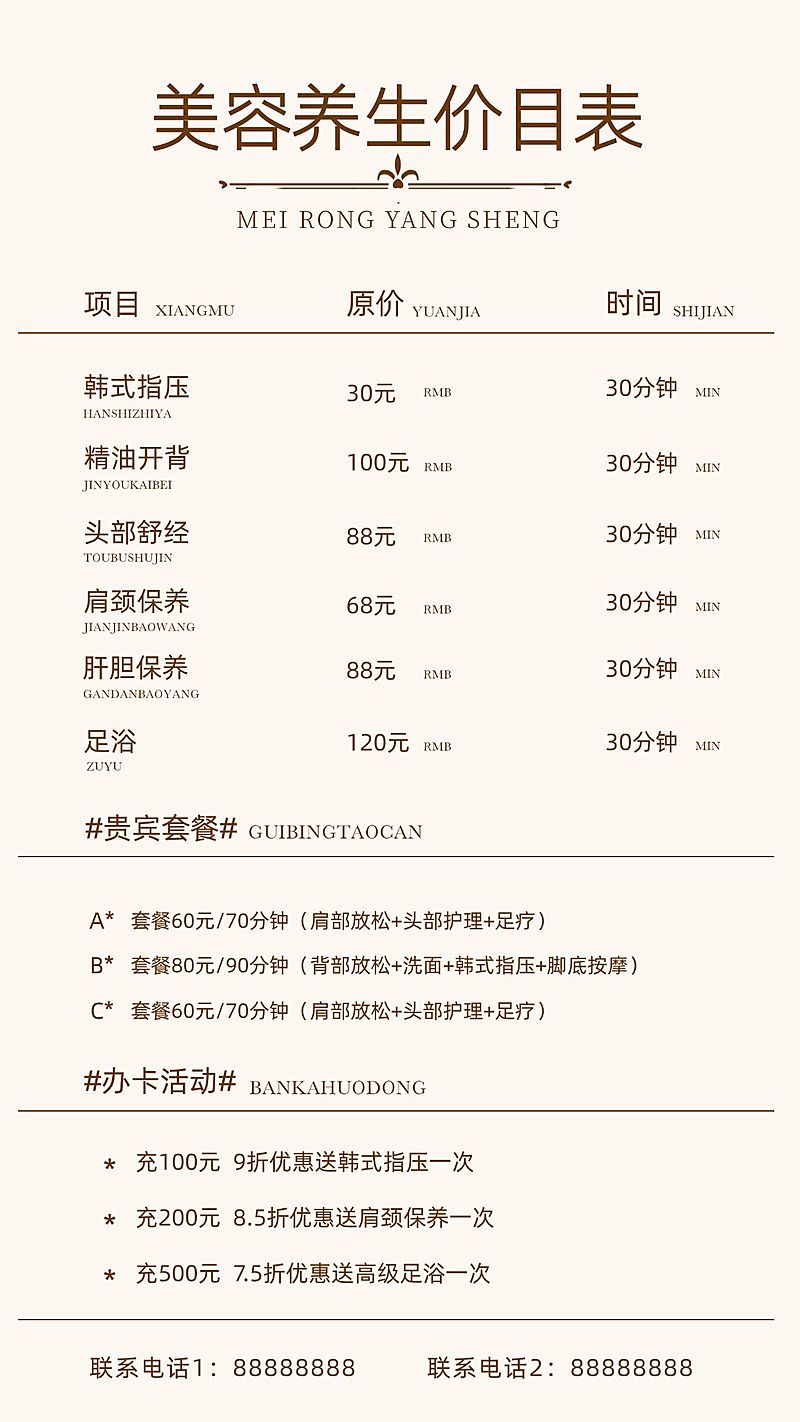 美容养生价目表

MEI RONG YANG SHENG

| 项目 XIANGMU | 原价 YUANJIA | 时间 SHIJIAN |
|---|---|---|
| 韩式指压 HANSHIZHIYA | 30元 RMB | 30分钟 MIN |
| 精油开背 JINYOUKAIBEI | 100元 RMB | 30分钟 MIN |
| 头部舒经 TOUBUSHUJIN | 88元 RMB | 30分钟 MIN |
| 肩颈保养 JIANJINBAOWANG | 68元 RMB | 30分钟 MIN |
| 肝胆保养 GANDANBAOYANG | 88元 RMB | 30分钟 MIN |
| 足浴 ZUYU | 120元 RMB | 30分钟 MIN |

#贵宾套餐# GUIBINGTAOCAN

A* 套餐60元/70分钟（肩部放松+头部护理+足疗）

B* 套餐80元/90分钟（背部放松+洗面+韩式指压+脚底按摩）

C* 套餐60元/70分钟（肩部放松+头部护理+足疗）

#办卡活动# BANKAHUODONG

* 充100元 9折优惠送韩式指压一次

* 充200元 8.5折优惠送肩颈保养一次

* 充500元 7.5折优惠送高级足浴一次

联系电话1：88888888 联系电话2：88888888